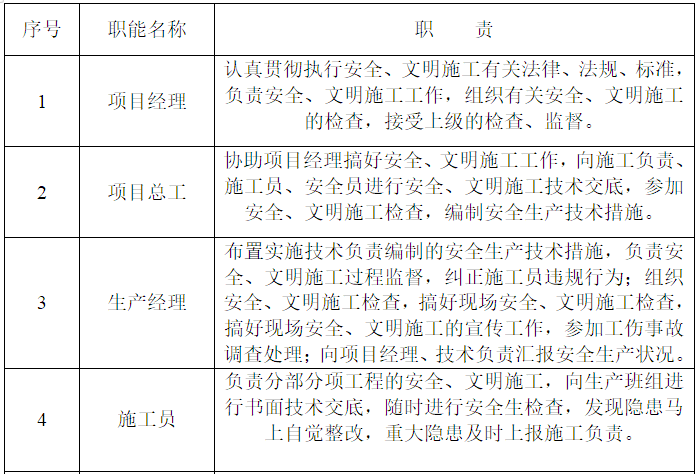 | 序号 | 职能名称 | 职　　责 |
|---|---|---|
| 1 | 项目经理 | 认真贯彻执行安全、文明施工有关法律、法规、标准，负责安全、文明施工工作，组织有关安全、文明施工的检查，接受上级的检查、监督。 |
| 2 | 项目总工 | 协助项目经理搞好安全、文明施工工作，向施工负责、施工员、安全员进行安全、文明施工技术交底，参加安全、文明施工检查，编制安全生产技术措施。 |
| 3 | 生产经理 | 布置实施技术负责编制的安全生产技术措施，负责安全、文明施工过程监督，纠正施工员违规行为；组织安全、文明施工检查，搞好现场安全、文明施工检查，搞好现场安全、文明施工的宣传工作，参加工伤事故调查处理；向项目经理、技术负责汇报安全生产状况。 |
| 4 | 施工员 | 负责分部分项工程的安全、文明施工，向生产班组进行书面技术交底，随时进行安全生检查，发现隐患马上自觉整改，重大隐患及时上报施工负责。 |